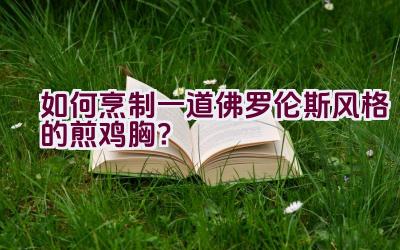 如何烹制一道佛罗伦斯风格的煎鸡胸？